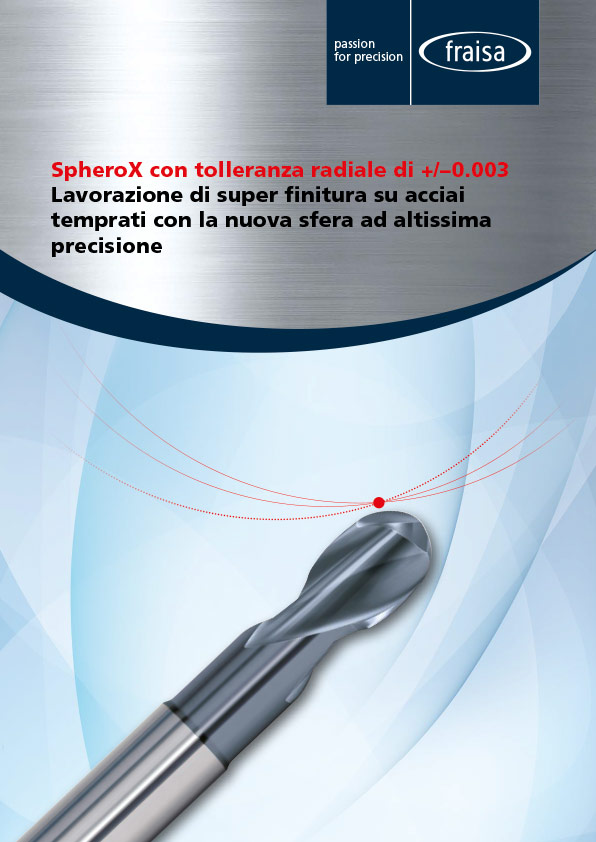 passion
for precision

fraisa

SpheroX con tolleranza radiale di +/–0.003
Lavorazione di super finitura su acciai temprati con la nuova sfera ad altissima precisione